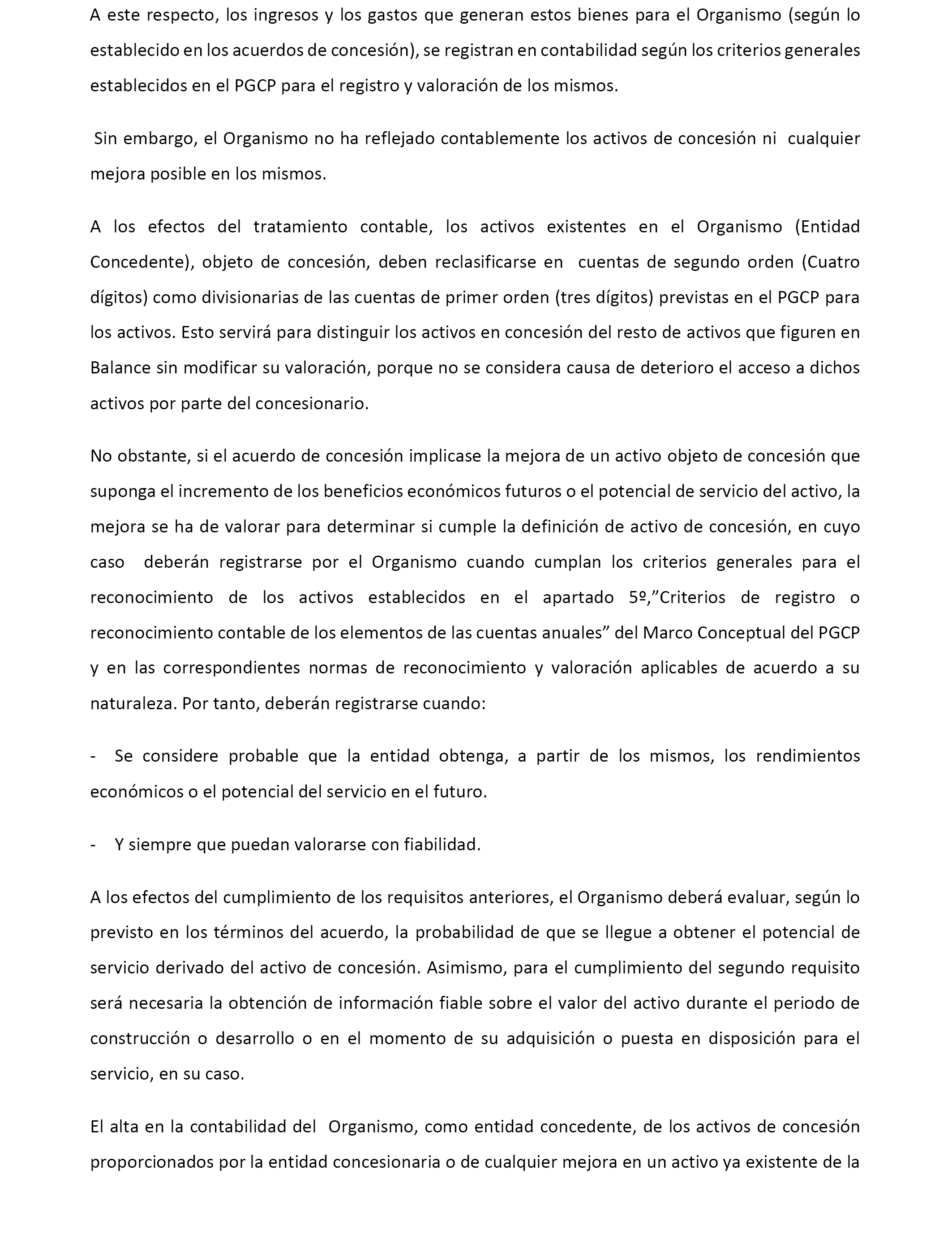 A este respecto, los ingresos y los gastos que generan estos bienes para el Organismo (según lo establecido en los acuerdos de concesión), se registran en contabilidad según los criterios generales establecidos en el PGCP para el registro y valoración de los mismos.

Sin embargo, el Organismo no ha reflejado contablemente los activos de concesión ni cualquier mejora posible en los mismos.

A los efectos del tratamiento contable, los activos existentes en el Organismo (Entidad Concedente), objeto de concesión, deben reclasificarse en cuentas de segundo orden (Cuatro dígitos) como divisionarias de las cuentas de primer orden (tres dígitos) previstas en el PGCP para los activos. Esto servirá para distinguir los activos en concesión del resto de activos que figuren en Balance sin modificar su valoración, porque no se considera causa de deterioro el acceso a dichos activos por parte del concesionario.

No obstante, si el acuerdo de concesión implicase la mejora de un activo objeto de concesión que suponga el incremento de los beneficios económicos futuros o el potencial de servicio del activo, la mejora se ha de valorar para determinar si cumple la definición de activo de concesión, en cuyo caso deberán registrarse por el Organismo cuando cumplan los criterios generales para el reconocimiento de los activos establecidos en el apartado 5º,"Criterios de registro o reconocimiento contable de los elementos de las cuentas anuales" del Marco Conceptual del PGCP y en las correspondientes normas de reconocimiento y valoración aplicables de acuerdo a su naturaleza. Por tanto, deberán registrarse cuando:

- Se considere probable que la entidad obtenga, a partir de los mismos, los rendimientos económicos o el potencial del servicio en el futuro.

- Y siempre que puedan valorarse con fiabilidad.

A los efectos del cumplimiento de los requisitos anteriores, el Organismo deberá evaluar, según lo previsto en los términos del acuerdo, la probabilidad de que se llegue a obtener el potencial de servicio derivado del activo de concesión. Asimismo, para el cumplimiento del segundo requisito será necesaria la obtención de información fiable sobre el valor del activo durante el periodo de construcción o desarrollo o en el momento de su adquisición o puesta en disposición para el servicio, en su caso.

El alta en la contabilidad del Organismo, como entidad concedente, de los activos de concesión proporcionados por la entidad concesionaria o de cualquier mejora en un activo ya existente de la